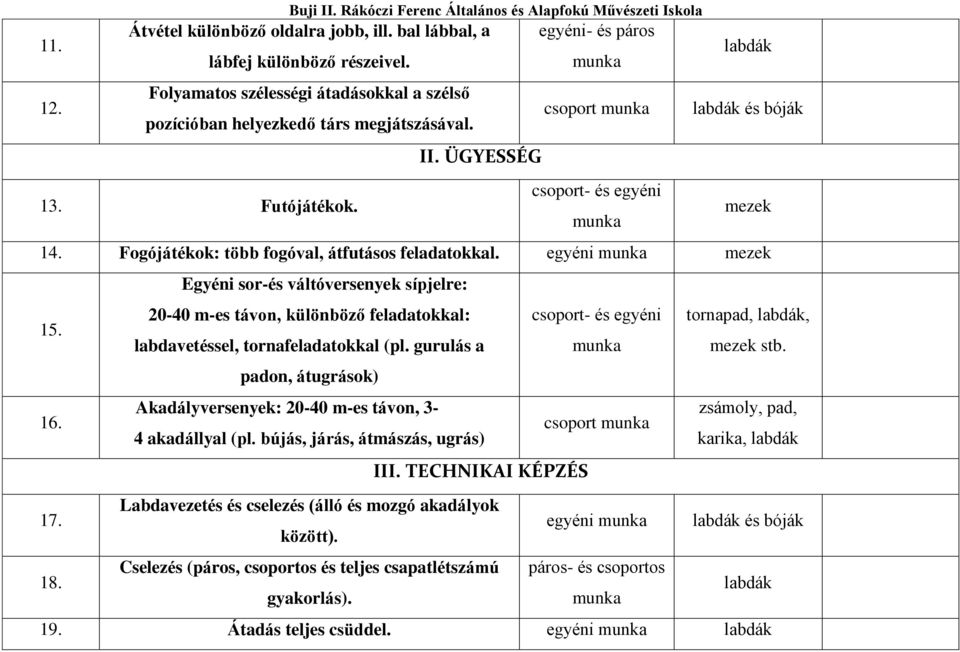 Buji II. Rákóczi Ferenc Általános és Alapfokú Művészeti Iskola

| | | | |
|---|---|---|---|
| 11. | Átvétel különböző oldalra jobb, ill. bal lábbal, a lábfej különböző részeivel. | egyéni- és páros munka | labdák |
| 12. | Folyamatos szélességi átadásokkal a szélső pozícióban helyezkedő társ megjátszásával. | csoport munka | labdák és bóják |
| | II. ÜGYESSÉG | | |
| 13. | Futójátékok. | csoport- és egyéni munka | mezek |
| 14. | Fogójátékok: több fogóval, átfutásos feladatokkal. | egyéni munka | mezek |
| 15. | Egyéni sor-és váltóversenyek sípjelre: 20-40 m-es távon, különböző feladatokkal: labdavetéssel, tornafeladatokkal (pl. gurulás a padon, átugrások) | csoport- és egyéni munka | tornapad, labdák, mezek stb. |
| 16. | Akadályversenyek: 20-40 m-es távon, 3-4 akadállyal (pl. bújás, járás, átmászás, ugrás) | csoport munka | zsámoly, pad, karika, labdák |
| | III. TECHNIKAI KÉPZÉS | | |
| 17. | Labdavezetés és cselezés (álló és mozgó akadályok között). | egyéni munka | labdák és bóják |
| 18. | Cselezés (páros, csoportos és teljes csapatlétszámú gyakorlás). | páros- és csoportos munka | labdák |
| 19. | Átadás teljes csüddel. | egyéni munka | labdák |